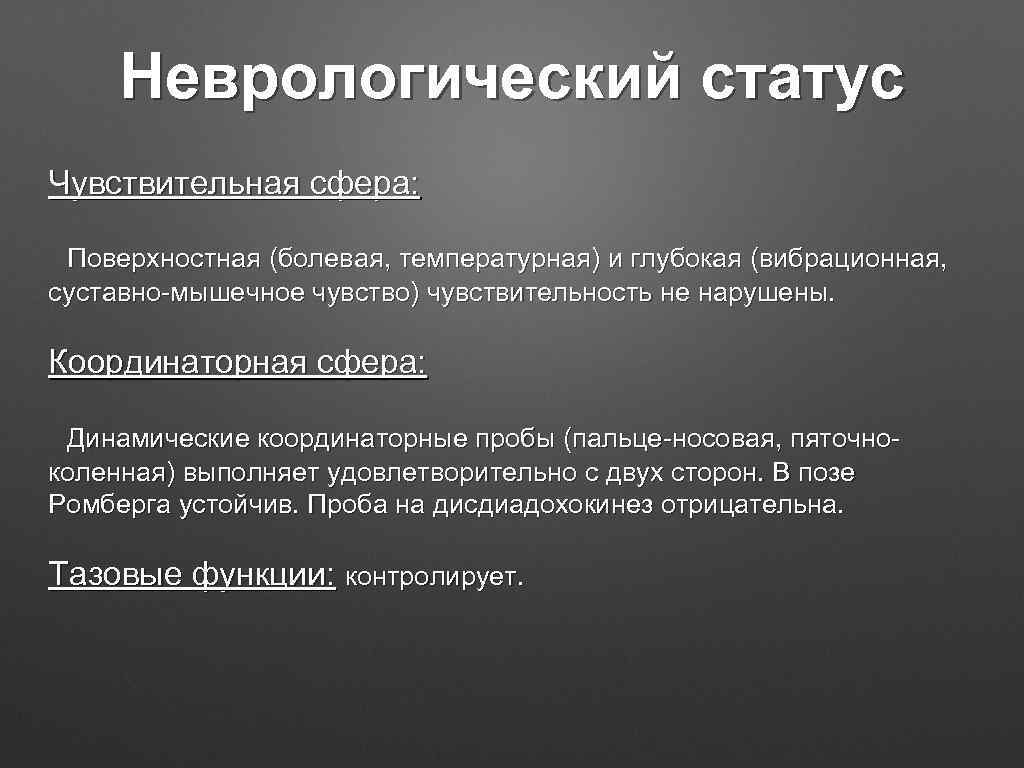 Неврологический статус

Чувствительная сфера:

Поверхностная (болевая, температурная) и глубокая (вибрационная, суставно-мышечное чувство) чувствительность не нарушены.

Координаторная сфера:

Динамические координаторные пробы (пальце-носовая, пяточно-коленная) выполняет удовлетворительно с двух сторон. В позе Ромберга устойчив. Проба на дисдиадохокинез отрицательна.

Тазовые функции: контролирует.